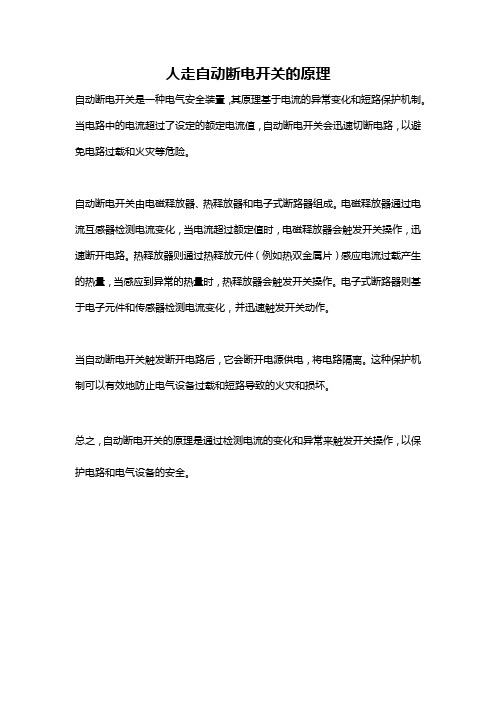 人走自动断电开关的原理

自动断电开关是一种电气安全装置，其原理基于电流的异常变化和短路保护机制。当电路中的电流超过了设定的额定电流值，自动断电开关会迅速切断电路，以避免电路过载和火灾等危险。

自动断电开关由电磁释放器、热释放器和电子式断路器组成。电磁释放器通过电流互感器检测电流变化，当电流超过额定值时，电磁释放器会触发开关操作，迅速断开电路。热释放器则通过热释放元件（例如热双金属片）感应电流过载产生的热量，当感应到异常的热量时，热释放器会触发开关操作。电子式断路器则基于电子元件和传感器检测电流变化，并迅速触发开关动作。

当自动断电开关触发断开电路后，它会断开电源供电，将电路隔离。这种保护机制可以有效地防止电气设备过载和短路导致的火灾和损坏。

总之，自动断电开关的原理是通过检测电流的变化和异常来触发开关操作，以保护电路和电气设备的安全。